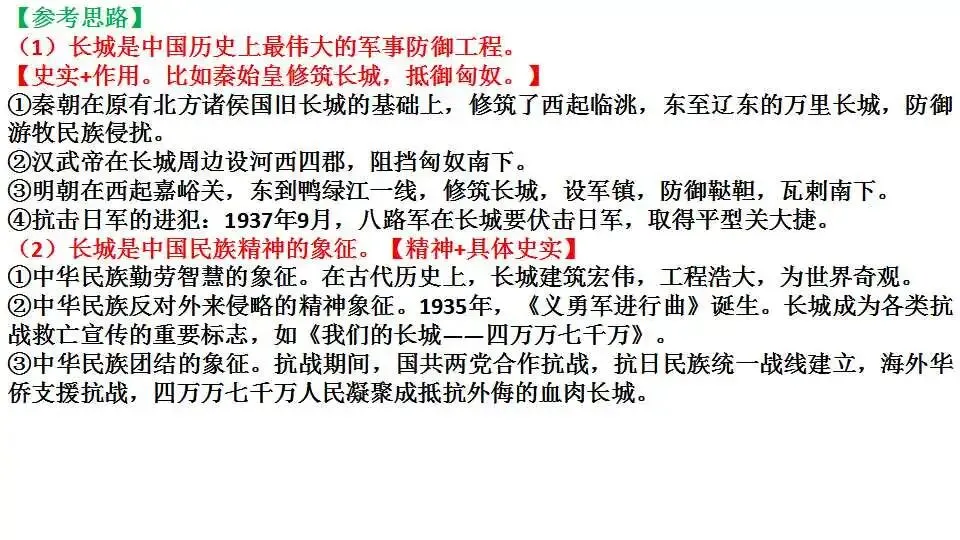 【参考思路】
（1）长城是中国历史上最伟大的军事防御工程。
【史实+作用。比如秦始皇修筑长城，抵御匈奴。】
①秦朝在原有北方诸侯国旧长城的基础上，修筑了西起临洮，东至辽东的万里长城，防御游牧民族侵扰。
②汉武帝在长城周边设河西四郡，阻挡匈奴南下。
③明朝在西起嘉峪关，东到鸭绿江一线，修筑长城，设军镇，防御鞑靼，瓦剌南下。
④抗击日军的进犯：1937年9月，八路军在长城要伏击日军，取得平型关大捷。
（2）长城是中国民族精神的象征。【精神+具体史实】
①中华民族勤劳智慧的象征。在古代历史上，长城建筑宏伟，工程浩大，为世界奇观。
②中华民族反对外来侵略的精神象征。1935年，《义勇军进行曲》诞生。长城成为各类抗战救亡宣传的重要标志，如《我们的长城——四万万七千万》。
③中华民族团结的象征。抗战期间，国共两党合作抗战，抗日民族统一战线建立，海外华侨支援抗战，四万万七千万人民凝聚成抵抗外侮的血肉长城。